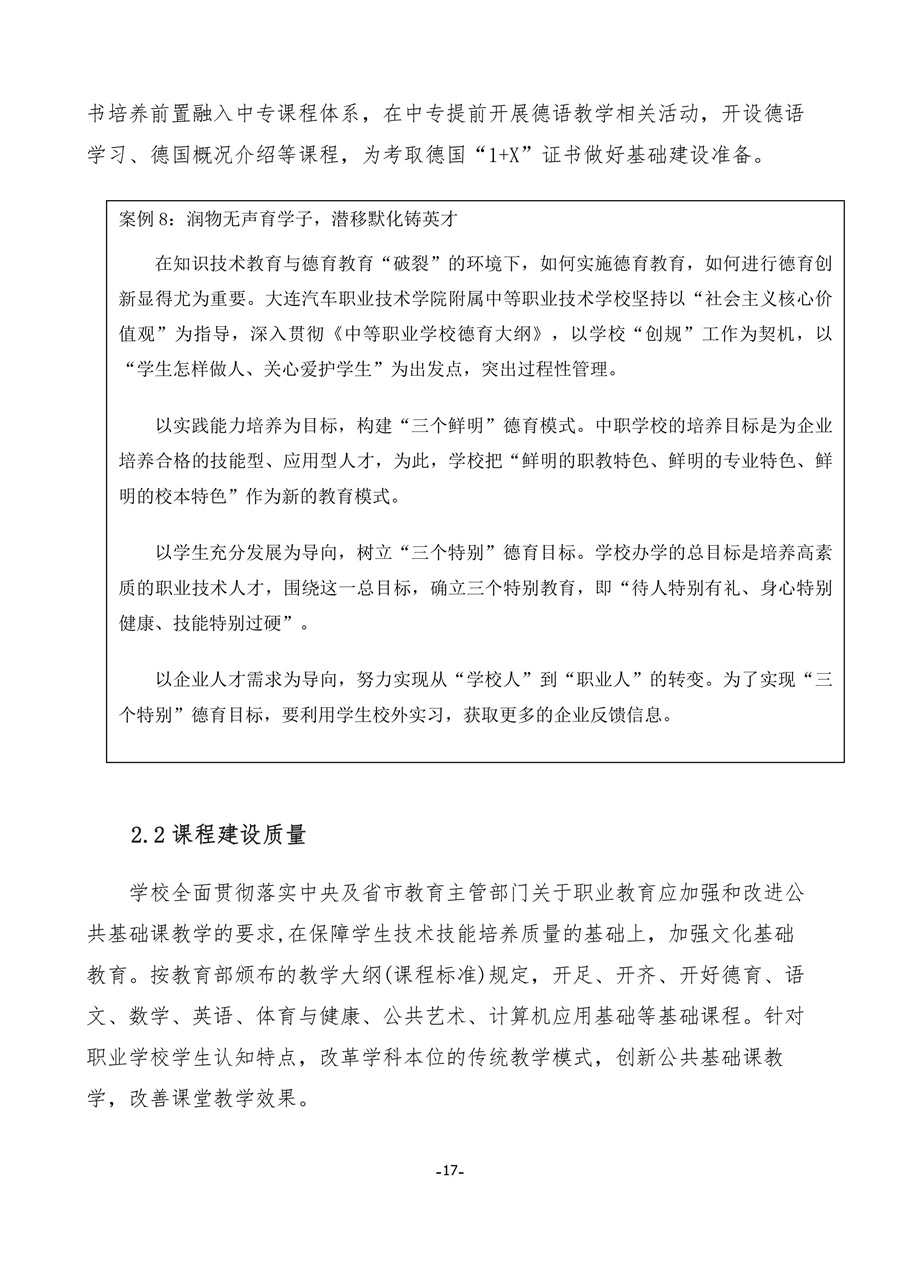 书培养前置融入中专课程体系，在中专提前开展德语教学相关活动，开设德语学习、德国概况介绍等课程，为考取德国“1+X”证书做好基础建设准备。

案例 8：润物无声育学子，潜移默化铸英才

在知识技术教育与德育教育“破裂”的环境下，如何实施德育教育，如何进行德育创新显得尤为重要。大连汽车职业技术学院附属中等职业技术学校坚持以“社会主义核心价值观”为指导，深入贯彻《中等职业学校德育大纲》，以学校“创规”工作为契机，以“学生怎样做人、关心爱护学生”为出发点，突出过程性管理。

以实践能力培养为目标，构建“三个鲜明”德育模式。中职学校的培养目标是为企业培养合格的技能型、应用型人才，为此，学校把“鲜明的职教特色、鲜明的专业特色、鲜明的校本特色”作为新的教育模式。

以学生充分发展为导向，树立“三个特别”德育目标。学校办学的总目标是培养高素质的职业技术人才，围绕这一总目标，确立三个特别教育，即“待人特别有礼、身心特别健康、技能特别过硬”。

以企业人才需求为导向，努力实现从“学校人”到“职业人”的转变。为了实现“三个特别”德育目标，要利用学生校外实习，获取更多的企业反馈信息。

2.2 课程建设质量

学校全面贯彻落实中央及省市教育主管部门关于职业教育应加强和改进公共基础课教学的要求,在保障学生技术技能培养质量的基础上，加强文化基础教育。按教育部颁布的教学大纲(课程标准)规定，开足、开齐、开好德育、语文、数学、英语、体育与健康、公共艺术、计算机应用基础等基础课程。针对职业学校学生认知特点，改革学科本位的传统教学模式，创新公共基础课教学，改善课堂教学效果。

-17-